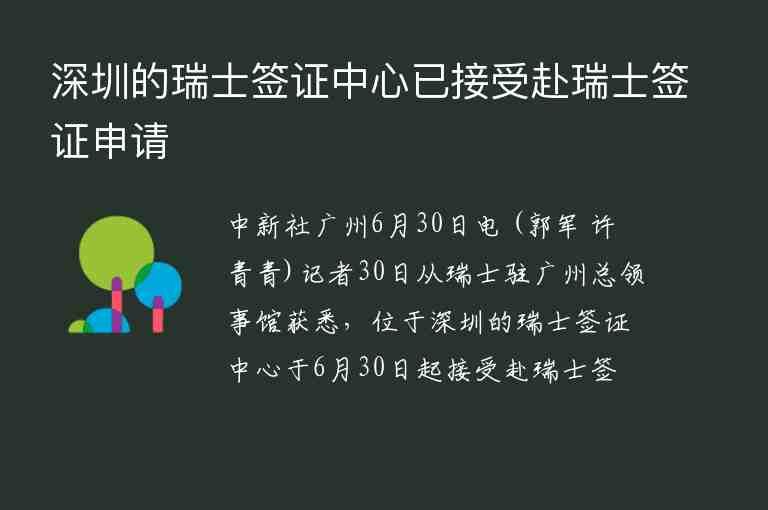 深圳的瑞士签证中心已接受赴瑞士签证申请

中新社广州6月30日电（郭军 许青青）记者30日从瑞士驻广州总领事馆获悉，位于深圳的瑞士签证中心于6月30日起接受赴瑞士签